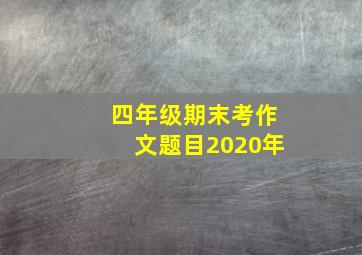 四年级期末考作文题目2020年